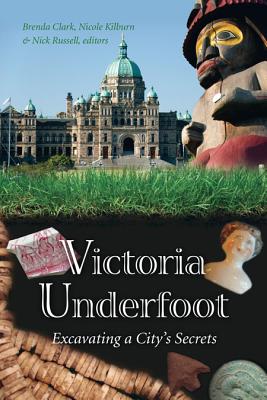 Brenda Clark, Nicole Kilburn & Nick Russell, editors

Victoria Underfoot

Excavating a City's Secrets